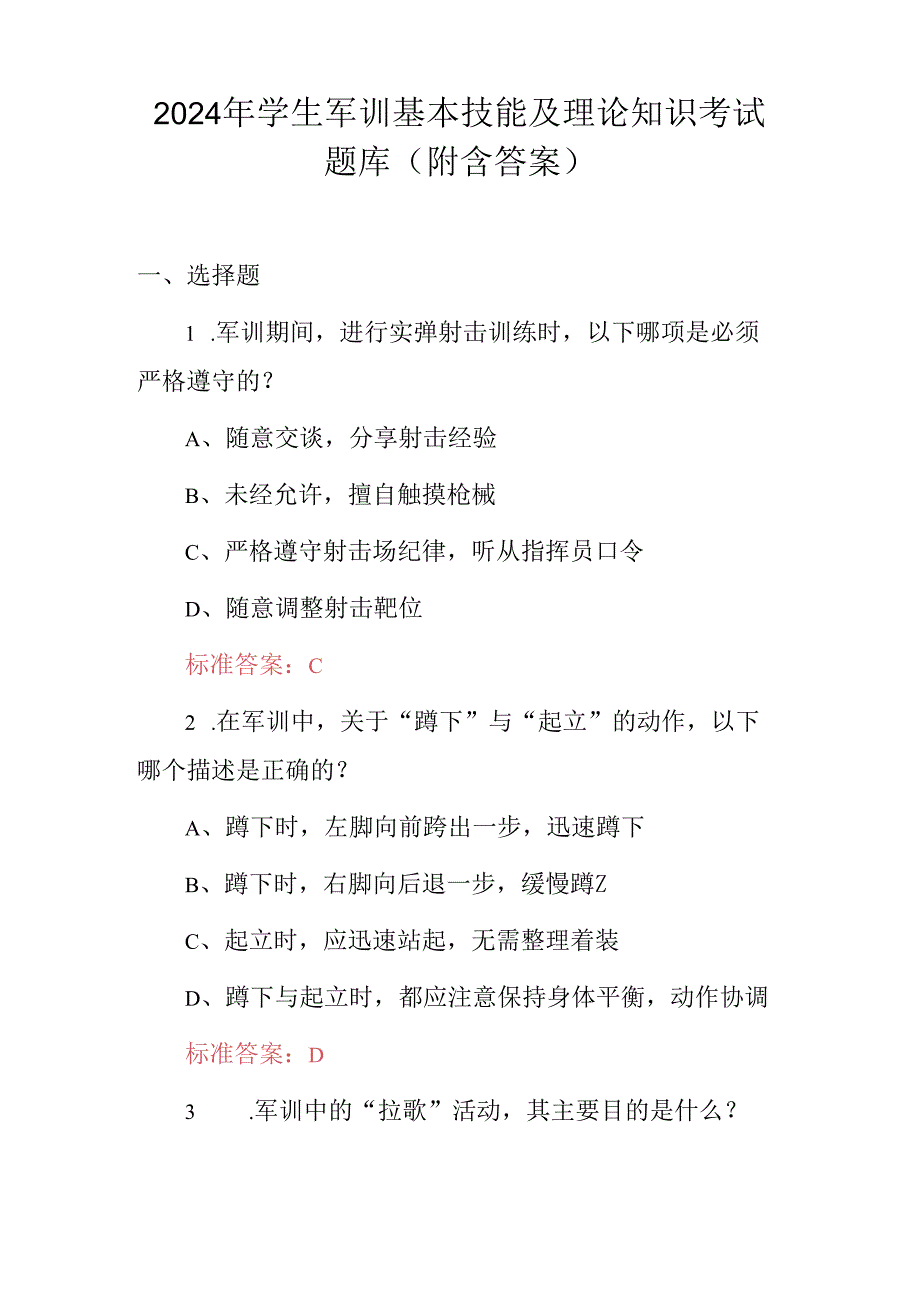 2024年学生军训基本技能及理论知识考试题库（附含答案）

一、选择题

1 .军训期间，进行实弹射击训练时，以下哪项是必须严格遵守的？

A、随意交谈，分享射击经验

B、未经允许，擅自触摸枪械

C、严格遵守射击场纪律，听从指挥员口令

D、随意调整射击靶位

标准答案：C

2 .在军训中，关于“蹲下”与“起立”的动作，以下哪个描述是正确的？

A、蹲下时，左脚向前跨出一步，迅速蹲下

B、蹲下时，右脚向后退一步，缓慢蹲Z

C、起立时，应迅速站起，无需整理着装

D、蹲下与起立时，都应注意保持身体平衡，动作协调

标准答案：D

3 .军训中的“拉歌”活动，其主要目的是什么？